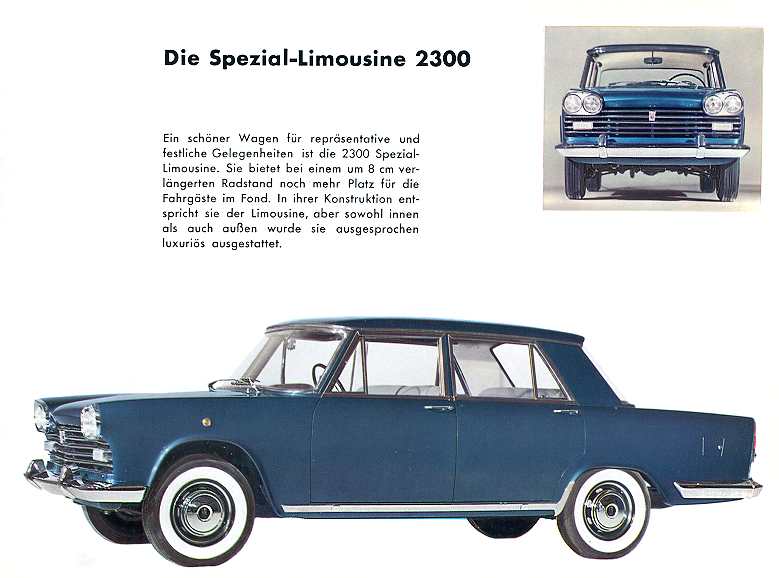 Die Spezial-Limousine 2300

Ein schöner Wagen für repräsentative und festliche Gelegenheiten ist die 2300 Spezial-Limousine. Sie bietet bei einem um 8 cm verlängerten Radstand noch mehr Platz für die Fahrgäste im Fond. In ihrer Konstruktion entspricht sie der Limousine, aber sowohl innen als auch außen wurde sie ausgesprochen luxuriös ausgestattet.